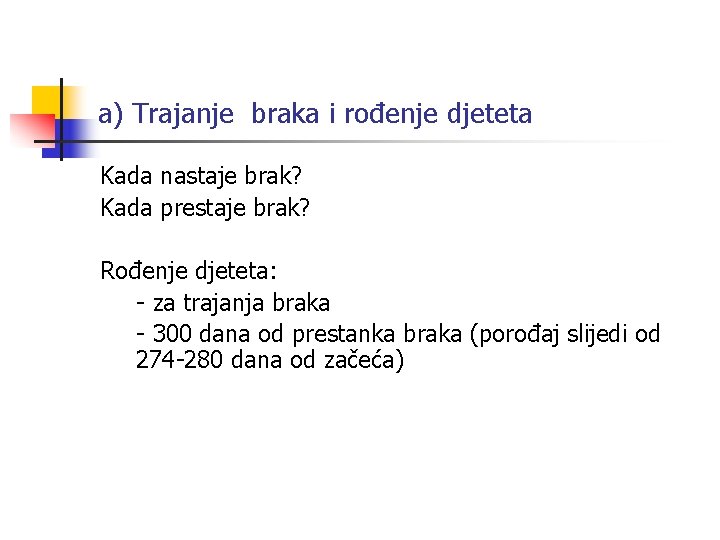 a) Trajanje braka i rođenje djeteta

Kada nastaje brak?
Kada prestaje brak?

Rođenje djeteta:
- za trajanja braka
- 300 dana od prestanka braka (porođaj slijedi od 274-280 dana od začeća)